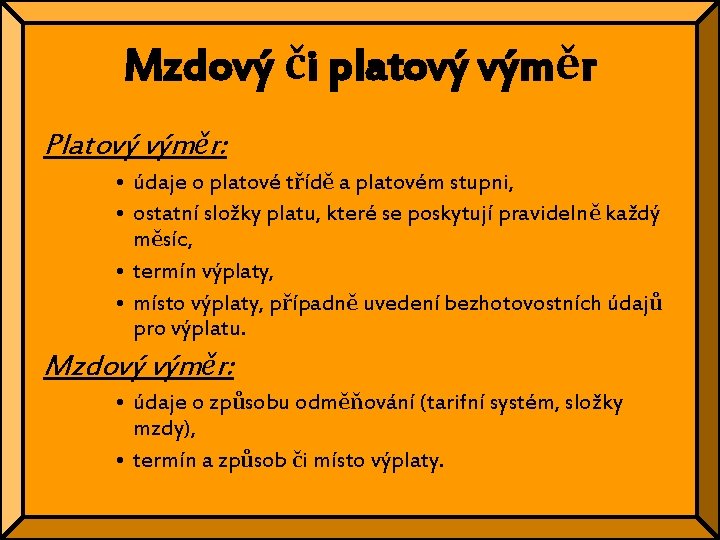 Mzdový či platový výměr

Platový výměr:

• údaje o platové třídě a platovém stupni,
• ostatní složky platu, které se poskytují pravidelně každý měsíc,
• termín výplaty,
• místo výplaty, případně uvedení bezhotovostních údajů pro výplatu.

Mzdový výměr:

• údaje o způsobu odměňování (tarifní systém, složky mzdy),
• termín a způsob či místo výplaty.